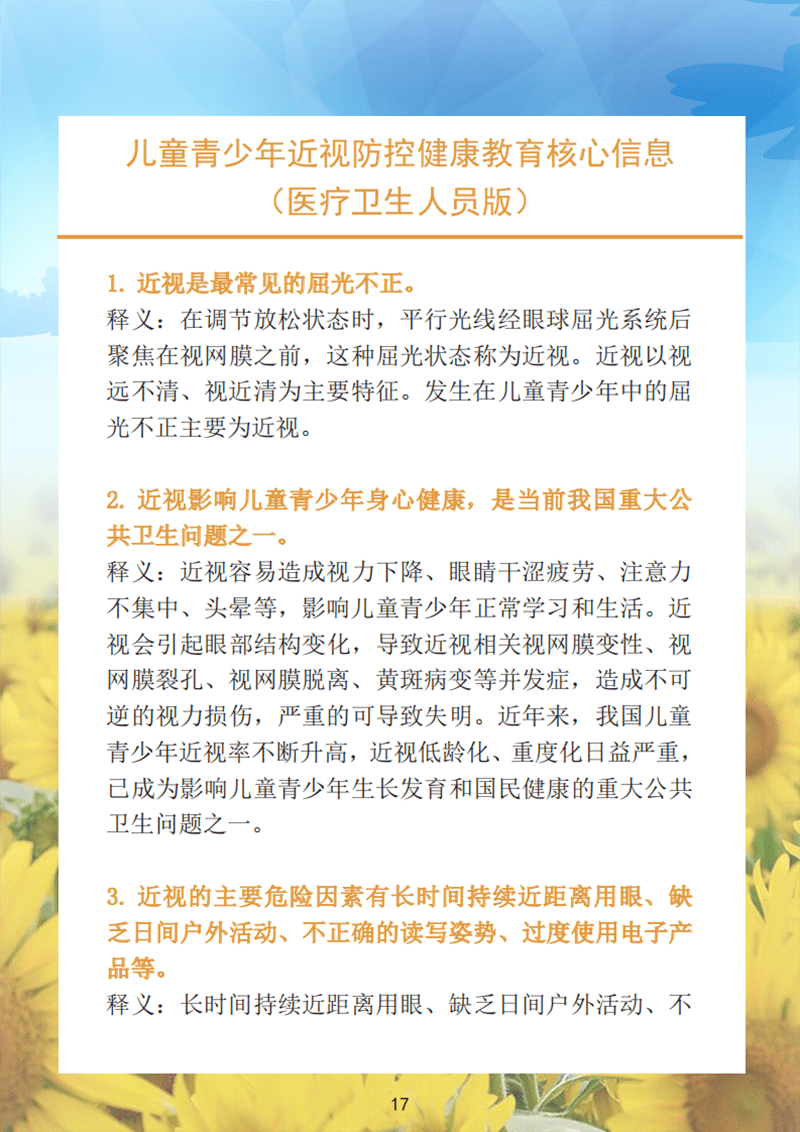 儿童青少年近视防控健康教育核心信息
（医疗卫生人员版）

1. 近视是最常见的屈光不正。
释义：在调节放松状态时，平行光线经眼球屈光系统后聚焦在视网膜之前，这种屈光状态称为近视。近视以视远不清、视近清为主要特征。发生在儿童青少年中的屈光不正主要为近视。

2. 近视影响儿童青少年身心健康，是当前我国重大公共卫生问题之一。
释义：近视容易造成视力下降、眼睛干涩疲劳、注意力不集中、头晕等，影响儿童青少年正常学习和生活。近视会引起眼部结构变化，导致近视相关视网膜变性、视网膜裂孔、视网膜脱离、黄斑病变等并发症，造成不可逆的视力损伤，严重的可导致失明。近年来，我国儿童青少年近视率不断升高，近视低龄化、重度化日益严重，已成为影响儿童青少年生长发育和国民健康的重大公共卫生问题之一。

3. 近视的主要危险因素有长时间持续近距离用眼、缺乏日间户外活动、不正确的读写姿势、过度使用电子产品等。
释义：长时间持续近距离用眼、缺乏日间户外活动、不

17